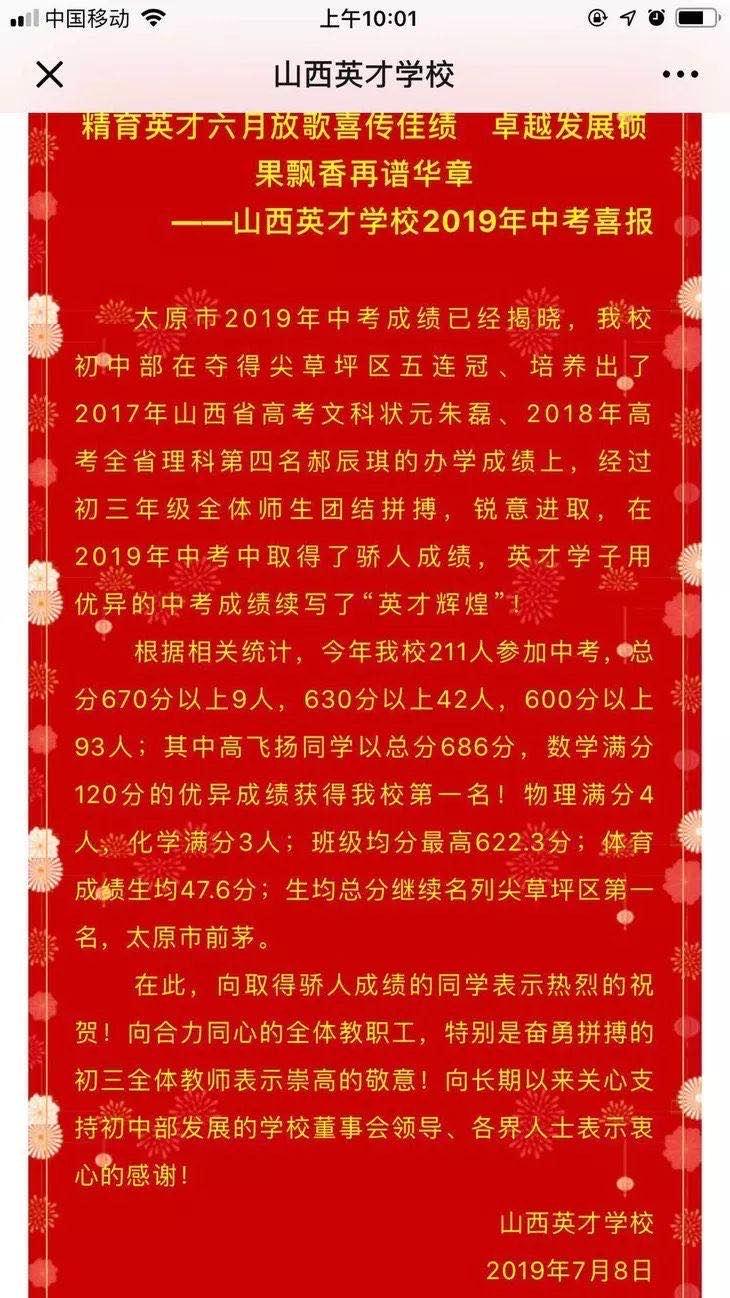 中国移动 上午10:01

山西英才学校

精育英才六月放歌喜传佳绩 卓越发展硕果飘香再谱华章
——山西英才学校2019年中考喜报

太原市2019年中考成绩已经揭晓，我校初中部在夺得尖草坪区五连冠、培养出了2017年山西省高考文科状元朱磊、2018年高考全省理科第四名郝辰琪的办学成绩上，经过初三年级全体师生团结拼搏，锐意进取，在2019年中考中取得了骄人成绩，英才学子用优异的中考成绩续写了“英才辉煌”！

根据相关统计，今年我校211人参加中考，总分670分以上9人，630分以上42人，600分以上93人；其中高飞扬同学以总分686分，数学满分120分的优异成绩获得我校第一名！物理满分4人，化学满分3人；班级均分最高622.3分；体育成绩生均47.6分；生均总分继续名列尖草坪区第一名，太原市前茅。

在此，向取得骄人成绩的同学表示热烈的祝贺！向合力同心的全体教职工，特别是奋勇拼搏的初三全体教师表示崇高的敬意！向长期以来关心支持初中部发展的学校董事会领导、各界人士表示衷心的感谢！

山西英才学校
2019年7月8日